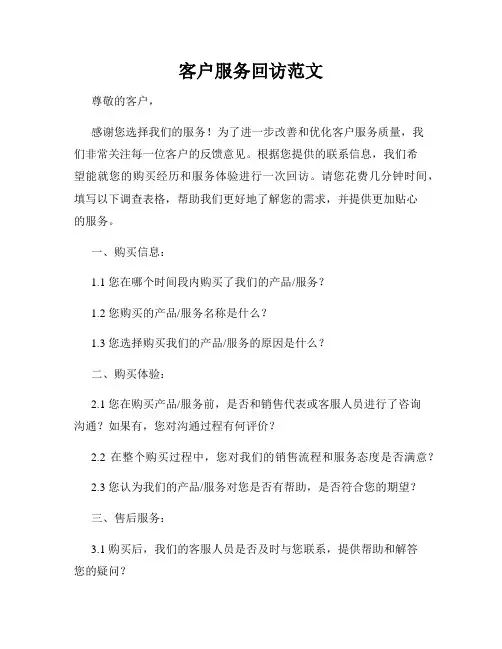 客户服务回访范文

尊敬的客户，

感谢您选择我们的服务！为了进一步改善和优化客户服务质量，我们非常关注每一位客户的反馈意见。根据您提供的联系信息，我们希望能就您的购买经历和服务体验进行一次回访。请您花费几分钟时间，填写以下调查表格，帮助我们更好地了解您的需求，并提供更加贴心的服务。

一、购买信息：

1.1 您在哪个时间段内购买了我们的产品/服务？

1.2 您购买的产品/服务名称是什么？

1.3 您选择购买我们的产品/服务的原因是什么？

二、购买体验：

2.1 您在购买产品/服务前，是否和销售代表或客服人员进行了咨询沟通？如果有，您对沟通过程有何评价？

2.2 在整个购买过程中，您对我们的销售流程和服务态度是否满意？

2.3 您认为我们的产品/服务对您是否有帮助，是否符合您的期望？

三、售后服务：

3.1 购买后，我们的客服人员是否及时与您联系，提供帮助和解答您的疑问？